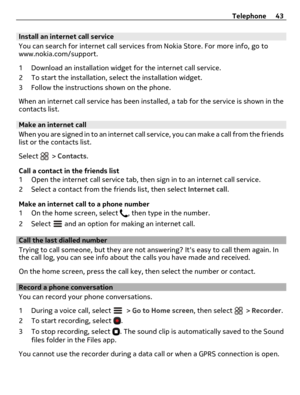 Telephone 43

Install an internet call service
You can search for internet call services from Nokia Store. For more info, go to www.nokia.com/support.

1 Download an installation widget for the internet call service.
2 To start the installation, select the installation widget.
3 Follow the instructions shown on the phone.

When an internet call service has been installed, a tab for the service is shown in the contacts list.

Make an internet call
When you are signed in to an internet call service, you can make a call from the friends list or the contacts list.

Select > Contacts.

Call a contact in the friends list
1 Open the internet call service tab, then sign in to an internet call service.
2 Select a contact from the friends list, then select Internet call.

Make an internet call to a phone number
1 On the home screen, select , then type in the number.
2 Select and an option for making an internet call.

Call the last dialled number
Trying to call someone, but they are not answering? It's easy to call them again. In the call log, you can see info about the calls you have made and received.

On the home screen, press the call key, then select the number or contact.

Record a phone conversation
You can record your phone conversations.

1 During a voice call, select > Go to Home screen, then select > Recorder.
2 To start recording, select .
3 To stop recording, select . The sound clip is automatically saved to the Sound files folder in the Files app.

You cannot use the recorder during a data call or when a GPRS connection is open.